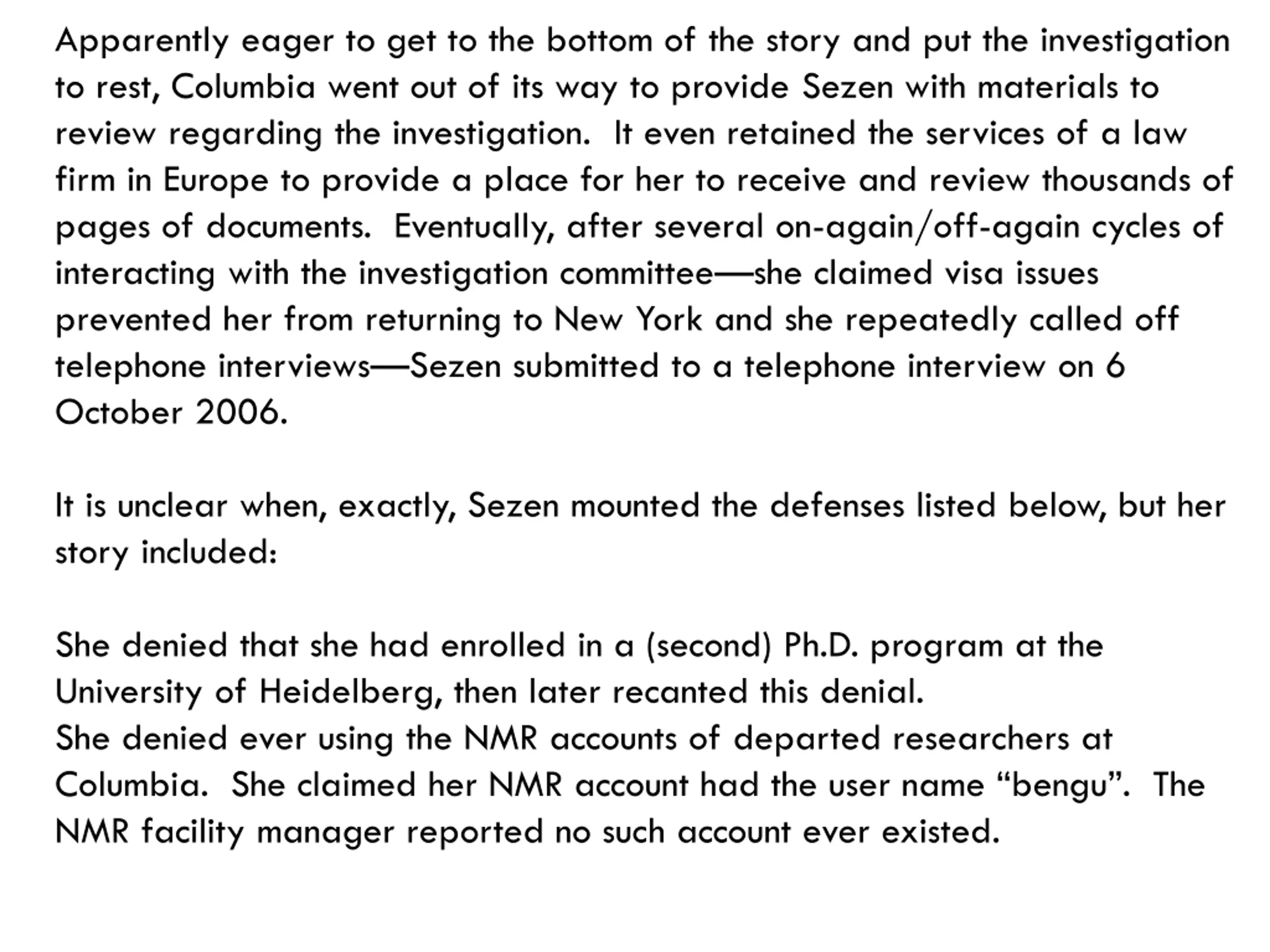 Apparently eager to get to the bottom of the story and put the investigation to rest, Columbia went out of its way to provide Sezen with materials to review regarding the investigation.  It even retained the services of a law firm in Europe to provide a place for her to receive and review thousands of pages of documents.  Eventually, after several on-again/off-again cycles of interacting with the investigation committee—she claimed visa issues prevented her from returning to New York and she repeatedly called off telephone interviews—Sezen submitted to a telephone interview on 6 October 2006.

It is unclear when, exactly, Sezen mounted the defenses listed below, but her story included:

She denied that she had enrolled in a (second) Ph.D. program at the University of Heidelberg, then later recanted this denial.
She denied ever using the NMR accounts of departed researchers at Columbia.  She claimed her NMR account had the user name “bengu”.  The NMR facility manager reported no such account ever existed.